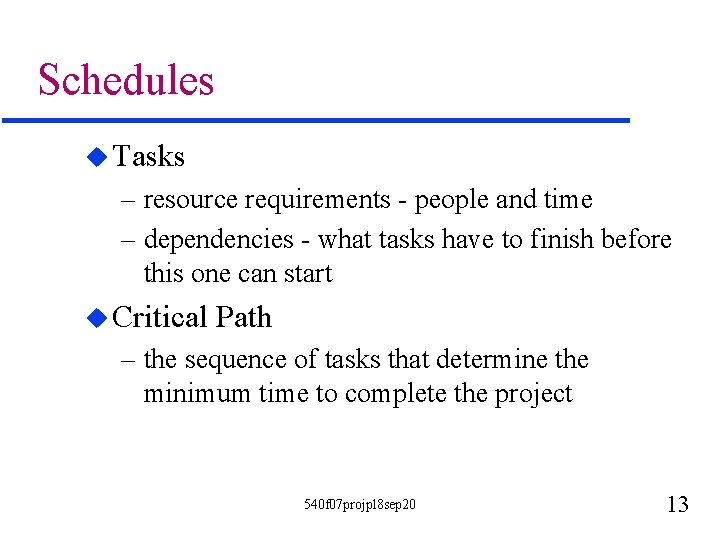 Schedules

Tasks
– resource requirements - people and time
– dependencies - what tasks have to finish before this one can start

Critical Path
– the sequence of tasks that determine the minimum time to complete the project

540f07projpl8sep20

13